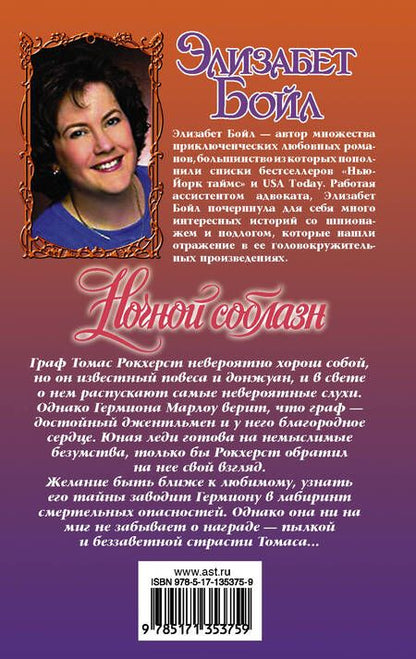 Элизабет Бойл

Элизабет Бойл — автор множества приключенческих любовных романов, большинство из которых пополнили списки бестселлеров «Нью-Йорк таймс» и USA Today. Работая ассистентом адвоката, Элизабет Бойл почерпнула для себя много интересных историй со шпионажем и подлогом, которые нашли отражение в ее головокружительных произведениях.

Ночной соблазн

Граф Томас Рокхерст невероятно хорош собой, но он известный повеса и донжуан, и в свете о нем распускают самые невероятные слухи. Однако Гермиона Марлоу верит, что граф — достойный джентльмен и у него благородное сердце. Юная леди готова на немыслимые безумства, только бы Рокхерст обратил на нее свой взгляд.
Желание быть ближе к любимому, узнать его тайны заводит Гермиону в лабиринт смертельных опасностей. Однако она ни на миг не забывает о награде — пылкой и беззаветной страсти Томаса...

www.ast.ru
ISBN 978-5-17-135375-9
9 785171 353759